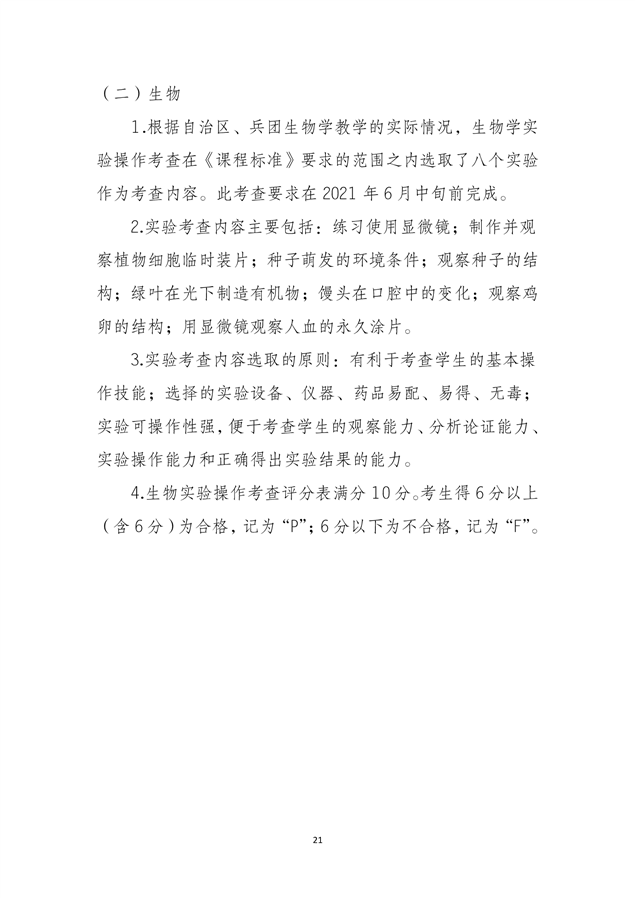 （二）生物

1.根据自治区、兵团生物学教学的实际情况，生物学实验操作考查在《课程标准》要求的范围之内选取了八个实验作为考查内容。此考查要求在 2021 年 6 月中旬前完成。

2.实验考查内容主要包括：练习使用显微镜；制作并观察植物细胞临时装片；种子萌发的环境条件；观察种子的结构；绿叶在光下制造有机物；馒头在口腔中的变化；观察鸡卵的结构；用显微镜观察人血的永久涂片。

3.实验考查内容选取的原则：有利于考查学生的基本操作技能；选择的实验设备、仪器、药品易配、易得、无毒；实验可操作性强，便于考查学生的观察能力、分析论证能力、实验操作能力和正确得出实验结果的能力。

4.生物实验操作考查评分表满分 10 分。考生得 6 分以上（含 6 分）为合格，记为“P”；6 分以下为不合格，记为“F”。

21